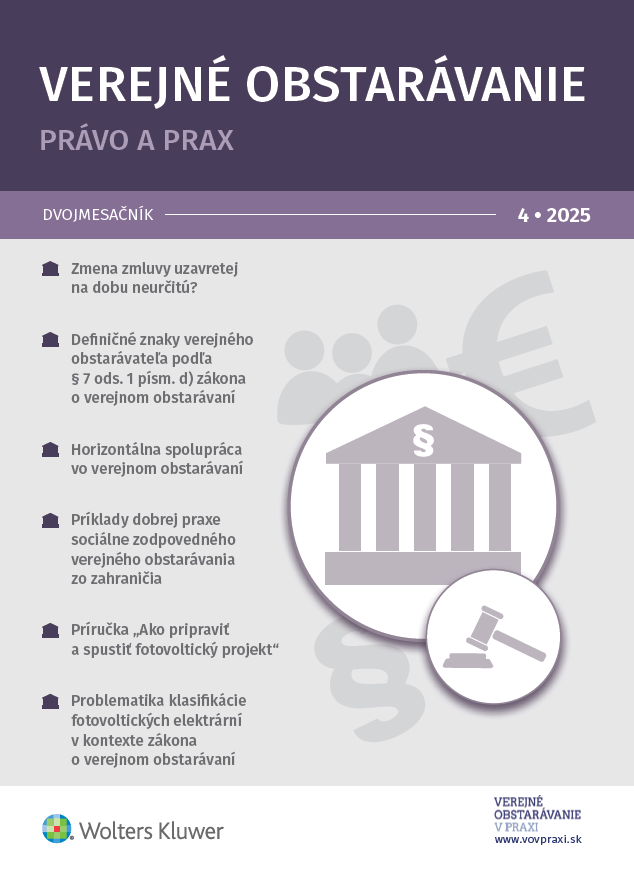 VEREJNÉ OBSTARÁVANIE
PRÁVO A PRAX

DVOJMESAČNÍK 4 • 2025

Zmena zmluvy uzavretej na dobu neurčitú?

Definičné znaky verejného obstarávateľa podľa § 7 ods. 1 písm. d) zákona o verejnom obstarávaní

Horizontálna spolupráca vo verejnom obstarávaní

Príklady dobrej praxe sociálne zodpovedného verejného obstarávania zo zahraničia

Príručka „Ako pripraviť a spustiť fotovoltický projekt“

Problematika klasifikácie fotovoltických elektrární v kontexte zákona o verejnom obstarávaní

§

Wolters Kluwer

VEREJNÉ OBSTARÁVANIE V PRAXI
www.vovpraxi.sk